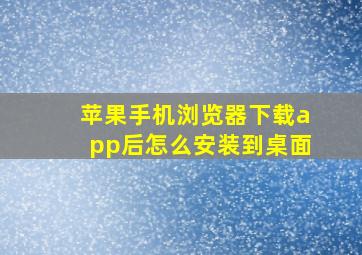 苹果手机浏览器下载app后怎么安装到桌面